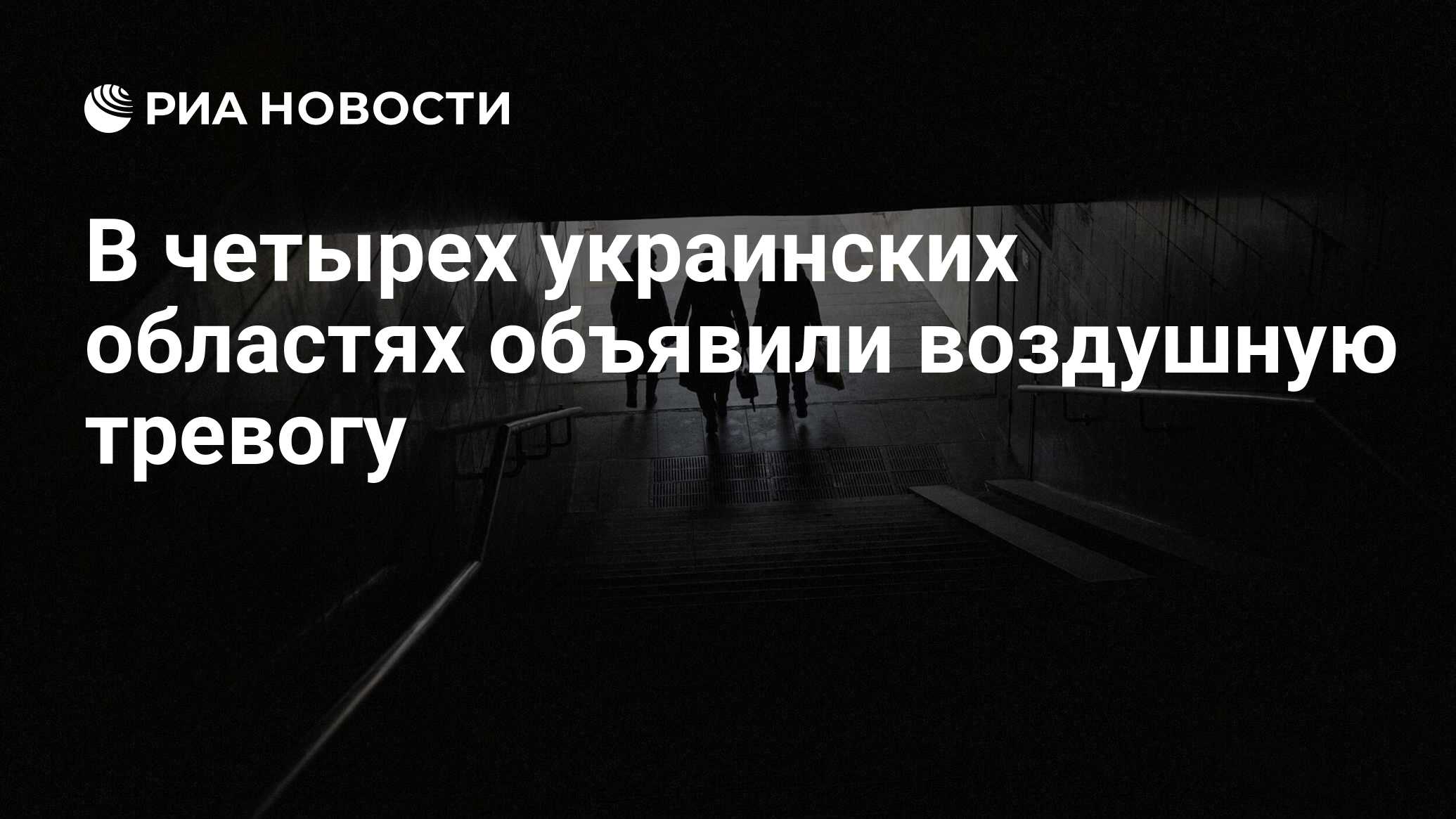 РИА НОВОСТИ

В четырех украинских областях объявили воздушную тревогу